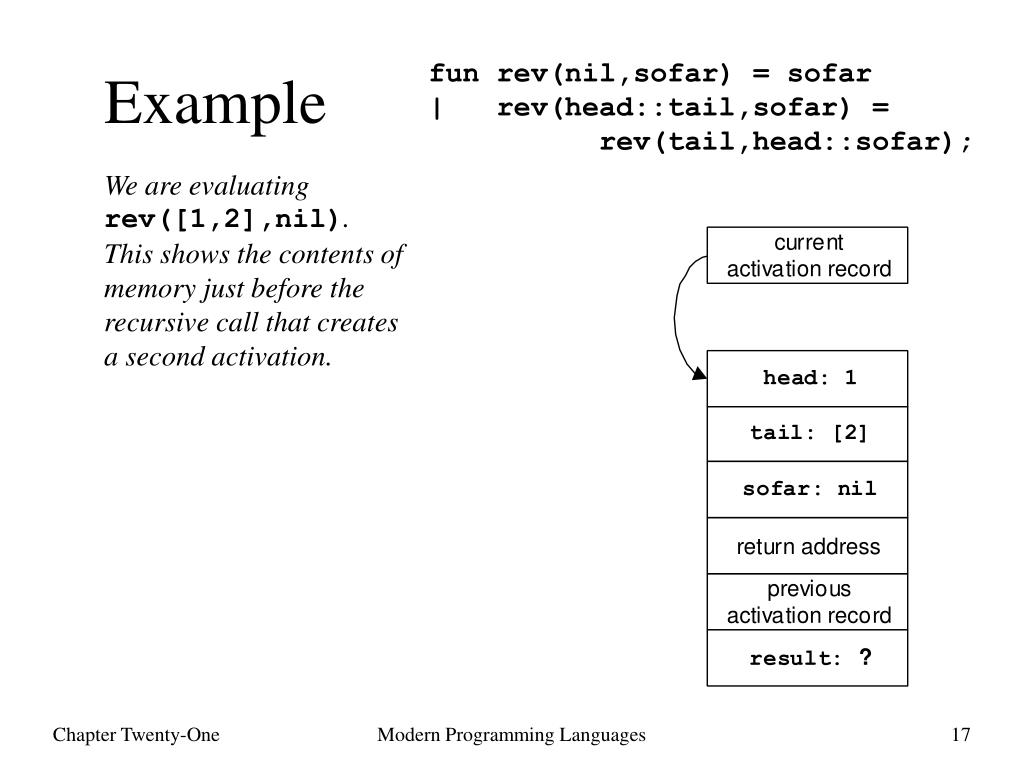 Example

fun rev(nil,sofar) = sofar
| rev(head::tail,sofar) =
rev(tail,head::sofar);

We are evaluating rev([1,2],nil). This shows the contents of memory just before the recursive call that creates a second activation.

current activation record

head: 1

tail: [2]

sofar: nil

return address

previous activation record

result: ?

Chapter Twenty-One

Modern Programming Languages

17